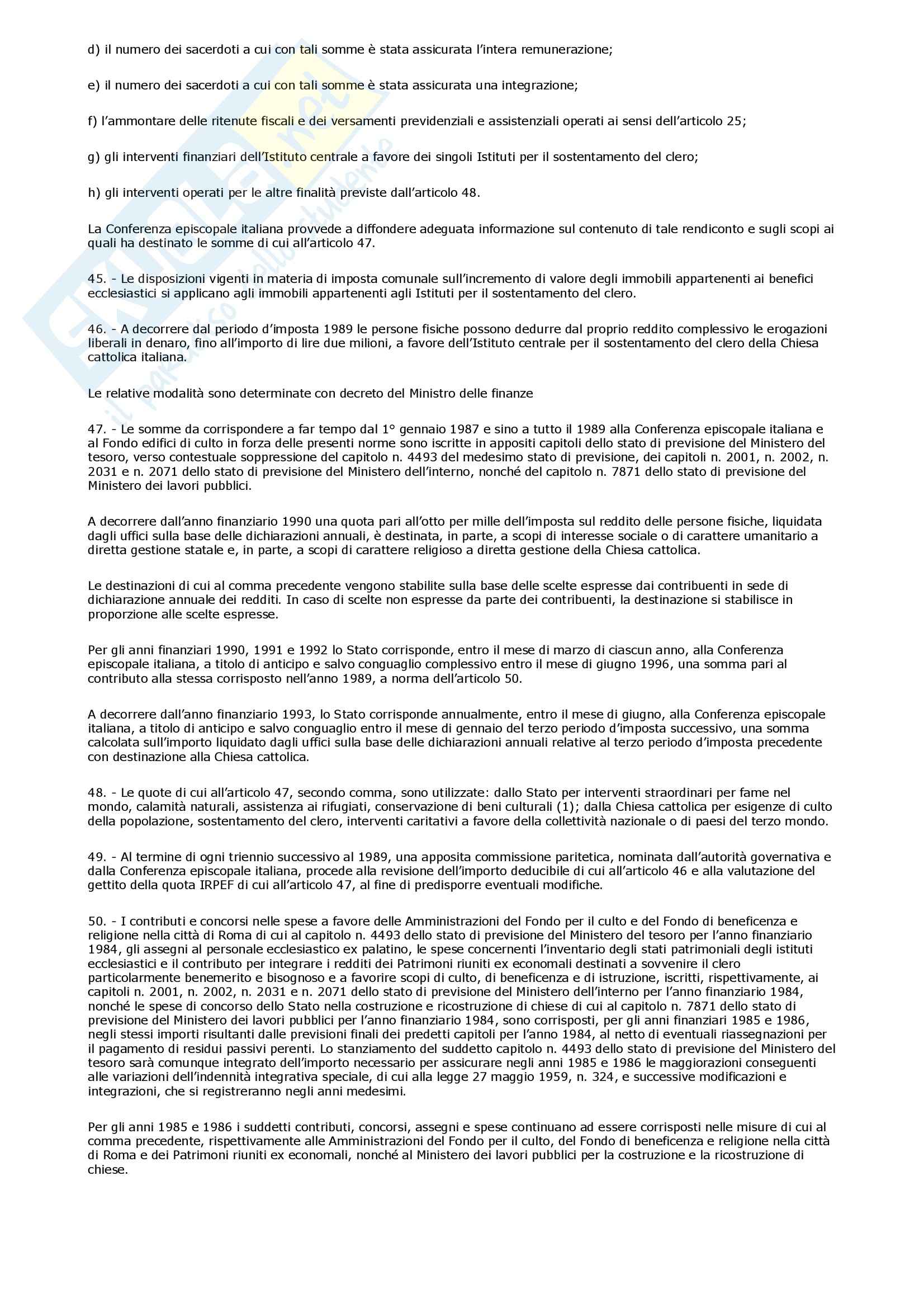 d) il numero dei sacerdoti a cui con tali somme è stata assicurata l'intera remunerazione;

e) il numero dei sacerdoti a cui con tali somme è stata assicurata una integrazione;

f) l'ammontare delle ritenute fiscali e dei versamenti previdenziali e assistenziali operati ai sensi dell'articolo 25;

g) gli interventi finanziari dell'Istituto centrale a favore dei singoli Istituti per il sostentamento del clero;

h) gli interventi operati per le altre finalità previste dall'articolo 48.

La Conferenza episcopale italiana provvede a diffondere adeguata informazione sul contenuto di tale rendiconto e sugli scopi ai quali ha destinato le somme di cui all'articolo 47.

45. - Le disposizioni vigenti in materia di imposta comunale sull'incremento di valore degli immobili appartenenti ai benefici ecclesiastici si applicano agli immobili appartenenti agli Istituti per il sostentamento del clero.

46. - A decorrere dal periodo d'imposta 1989 le persone fisiche possono dedurre dal proprio reddito complessivo le erogazioni liberali in denaro, fino all'importo di lire due milioni, a favore dell'Istituto centrale per il sostentamento del clero della Chiesa cattolica italiana.

Le relative modalità sono determinate con decreto del Ministro delle finanze

47. - Le somme da corrispondere a far tempo dal 1° gennaio 1987 e sino a tutto il 1989 alla Conferenza episcopale italiana e al Fondo edifici di culto in forza delle presenti norme sono iscritte in appositi capitoli dello stato di previsione del Ministero del tesoro, verso contestuale soppressione del capitolo n. 4493 del medesimo stato di previsione, dei capitoli n. 2001, n. 2002, n. 2031 e n. 2071 dello stato di previsione del Ministero dell'interno, nonché del capitolo n. 7871 dello stato di previsione del Ministero dei lavori pubblici.

A decorrere dall'anno finanziario 1990 una quota pari all'otto per mille dell'imposta sul reddito delle persone fisiche, liquidata dagli uffici sulla base delle dichiarazioni annuali, è destinata, in parte, a scopi di interesse sociale o di carattere umanitario a diretta gestione statale e, in parte, a scopi di carattere religioso a diretta gestione della Chiesa cattolica.

Le destinazioni di cui al comma precedente vengono stabilite sulla base delle scelte espresse dai contribuenti in sede di dichiarazione annuale dei redditi. In caso di scelte non espresse da parte dei contribuenti, la destinazione si stabilisce in proporzione alle scelte espresse.

Per gli anni finanziari 1990, 1991 e 1992 lo Stato corrisponde, entro il mese di marzo di ciascun anno, alla Conferenza episcopale italiana, a titolo di anticipo e salvo conguaglio complessivo entro il mese di giugno 1996, una somma pari al contributo alla stessa corrisposto nell'anno 1989, a norma dell'articolo 50.

A decorrere dall'anno finanziario 1993, lo Stato corrisponde annualmente, entro il mese di giugno, alla Conferenza episcopale italiana, a titolo di anticipo e salvo conguaglio entro il mese di gennaio del terzo periodo d'imposta successivo, una somma calcolata sull'importo liquidato dagli uffici sulla base delle dichiarazioni annuali relative al terzo periodo d'imposta precedente con destinazione alla Chiesa cattolica.

48. - Le quote di cui all'articolo 47, secondo comma, sono utilizzate: dallo Stato per interventi straordinari per fame nel mondo, calamità naturali, assistenza ai rifugiati, conservazione di beni culturali (1); dalla Chiesa cattolica per esigenze di culto della popolazione, sostentamento del clero, interventi caritativi a favore della collettività nazionale o di paesi del terzo mondo.

49. - Al termine di ogni triennio successivo al 1989, una apposita commissione paritetica, nominata dall'autorità governativa e dalla Conferenza episcopale italiana, procede alla revisione dell'importo deducibile di cui all'articolo 46 e alla valutazione del gettito della quota IRPEF di cui all'articolo 47, al fine di predisporre eventuali modifiche.

50. - I contributi e concorsi nelle spese a favore delle Amministrazioni del Fondo per il culto e del Fondo di beneficenza e religione nella città di Roma di cui al capitolo n. 4493 dello stato di previsione del Ministero del tesoro per l'anno finanziario 1984, gli assegni al personale ecclesiastico ex palatino, le spese concernenti l'inventario degli stati patrimoniali degli istituti ecclesiastici e il contributo per integrare i redditi dei Patrimoni riuniti ex economali destinati a sovvenire il clero particolarmente benemerito e bisognoso e a favorire scopi di culto, di beneficenza e di istruzione, iscritti, rispettivamente, ai capitoli n. 2001, n. 2002, n. 2031 e n. 2071 dello stato di previsione del Ministero dell'interno per l'anno finanziario 1984, nonché le spese di concorso dello Stato nella costruzione e ricostruzione di chiese di cui al capitolo n. 7871 dello stato di previsione del Ministero dei lavori pubblici per l'anno finanziario 1984, sono corrisposti, per gli anni finanziari 1985 e 1986, negli stessi importi risultanti dalle previsioni finali dei predetti capitoli per l'anno 1984, al netto di eventuali riassegnazioni per il pagamento di residui passivi perenti. Lo stanziamento del suddetto capitolo n. 4493 dello stato di previsione del Ministero del tesoro sarà comunque integrato dell'importo necessario per assicurare negli anni 1985 e 1986 le maggiorazioni conseguenti alle variazioni dell'indennità integrativa speciale, di cui alla legge 27 maggio 1959, n. 324, e successive modificazioni e integrazioni, che si registreranno negli anni medesimi.

Per gli anni 1985 e 1986 i suddetti contributi, concorsi, assegni e spese continuano ad essere corrisposti nelle misure di cui al comma precedente, rispettivamente alle Amministrazioni del Fondo per il culto, del Fondo di beneficenza e religione nella città di Roma e dei Patrimoni riuniti ex economali, nonché al Ministero dei lavori pubblici per la costruzione e la ricostruzione di chiese.